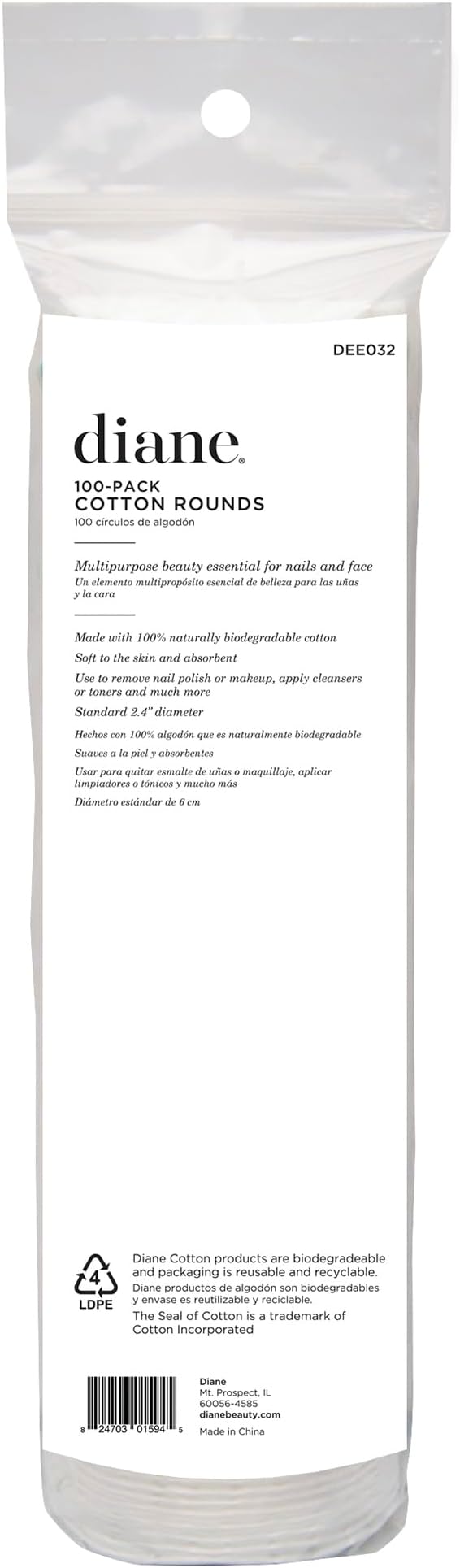 DEE032

diane®

100-PACK
COTTON ROUNDS
100 círculos de algodón

Multipurpose beauty essential for nails and face
Un elemento multipropósito esencial de belleza para las uñas y la cara

Made with 100% naturally biodegradable cotton

Soft to the skin and absorbent

Use to remove nail polish or makeup, apply cleansers or toners and much more

Standard 2.4" diameter

Hechos con 100% algodón que es naturalmente biodegradable

Suaves a la piel y absorbentes

Usar para quitar esmalte de uñas o maquillaje, aplicar limpiadores o tónicos y mucho más

Diámetro estándar de 6 cm

4
LDPE

Diane Cotton products are biodegradeable and packaging is reusable and recyclable.
Diane productos de algodón son biodegradables y envase es reutilizable y reciclable.
The Seal of Cotton is a trademark of Cotton Incorporated

8 24703 01594 5

Diane
Mt. Prospect, IL
60056-4585
dianebeauty.com
Made in China